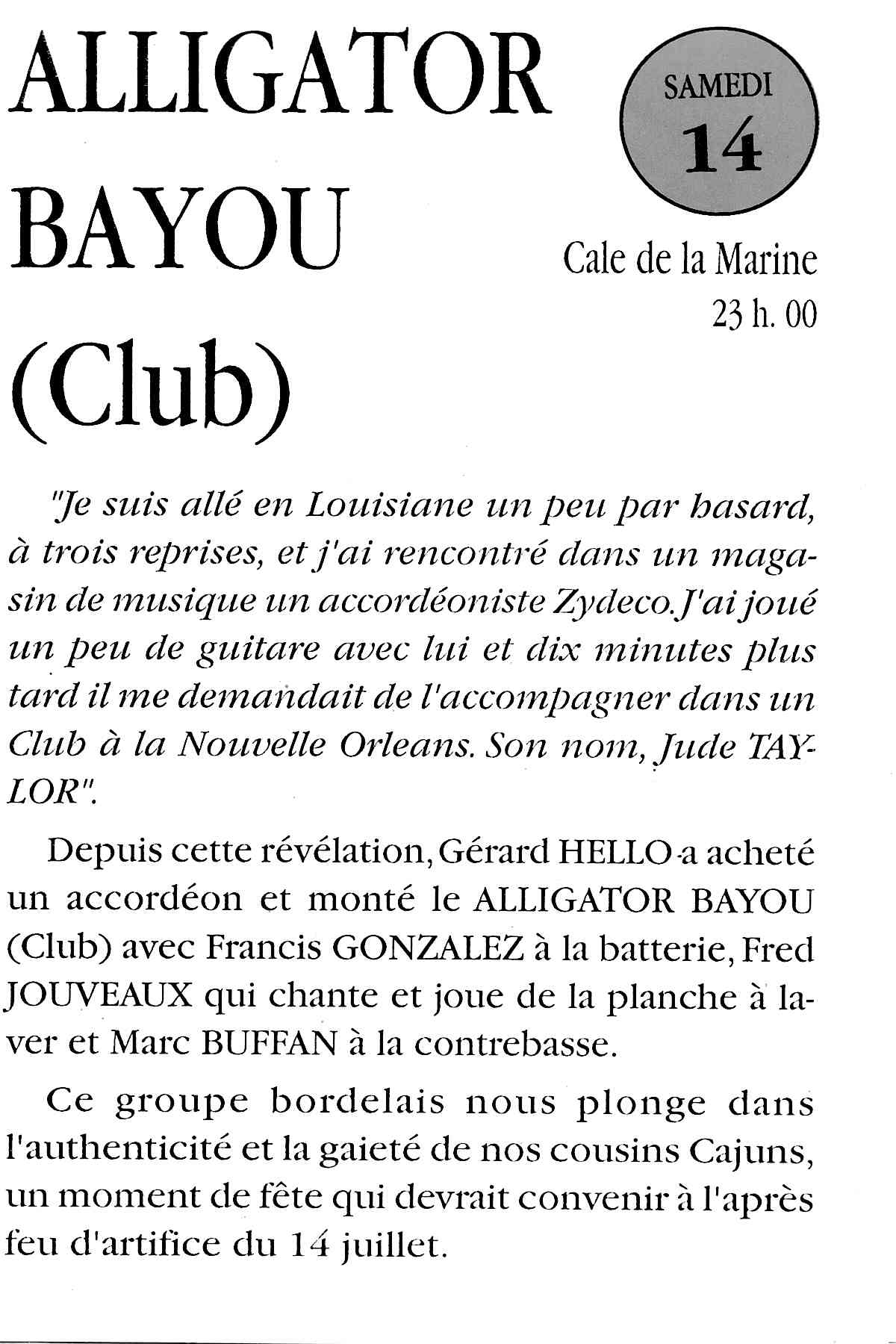 ALLIGATOR BAYOU (Club)

SAMEDI
14

Cale de la Marine
23 h. 00

"Je suis allé en Louisiane un peu par hasard, à trois reprises, et j'ai rencontré dans un magasin de musique un accordéoniste Zydeco. J'ai joué un peu de guitare avec lui et dix minutes plus tard il me demandait de l'accompagner dans un Club à la Nouvelle Orleans. Son nom, Jude TAYLOR".

Depuis cette révélation, Gérard HELLO a acheté un accordéon et monté le ALLIGATOR BAYOU (Club) avec Francis GONZALEZ à la batterie, Fred JOUVEAUX qui chante et joue de la planche à laver et Marc BUFFAN à la contrebasse.

Ce groupe bordelais nous plonge dans l'authenticité et la gaieté de nos cousins Cajuns, un moment de fête qui devrait convenir à l'après feu d'artifice du 14 juillet.